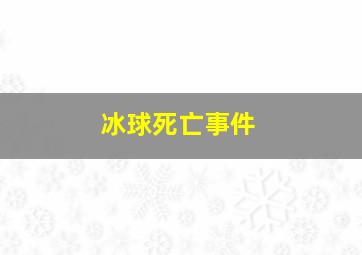 冰球死亡事件